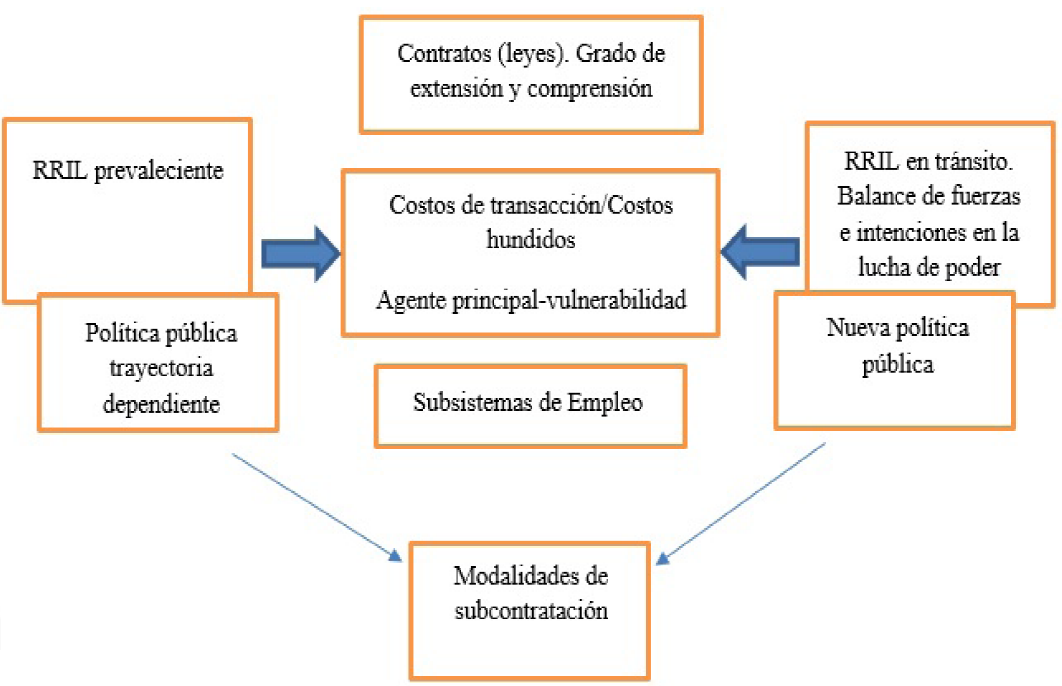 Contratos (leyes). Grado de extensión y comprensión

RRIL prevaleciente

Costos de transacción/Costos hundidos

Agente principal-vulnerabilidad

RRIL en tránsito. Balance de fuerzas e intenciones en la lucha de poder

Política pública trayectoria dependiente

Subsistemas de Empleo

Nueva política pública

Modalidades de subcontratación